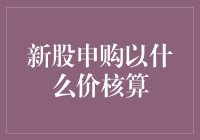 新股申购以什么价核算